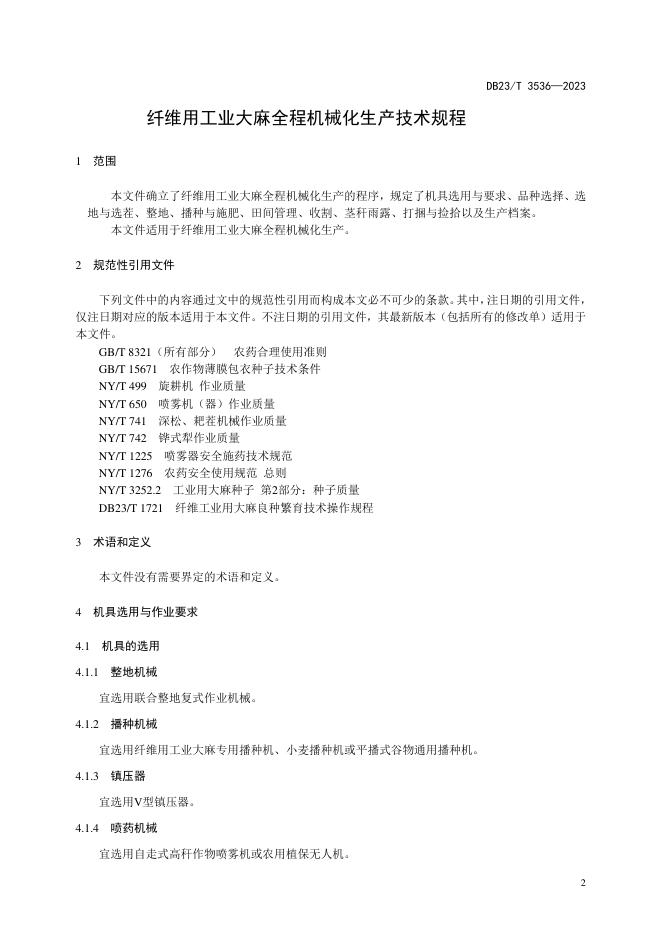 DB23/T 3536—2023

纤维用工业大麻全程机械化生产技术规程

1 范围

本文件确立了纤维用工业大麻全程机械化生产的程序，规定了机具选用与要求、品种选择、选地与选茬、整地、播种与施肥、田间管理、收割、茎秆雨露、打捆与捡拾以及生产档案。

本文件适用于纤维用工业大麻全程机械化生产。

2 规范性引用文件

下列文件中的内容通过文中的规范性引用而构成本文必不可少的条款。其中，注日期的引用文件，仅注日期对应的版本适用于本文件。不注日期的引用文件，其最新版本（包括所有的修改单）适用于本文件。

GB/T 8321（所有部分） 农药合理使用准则
GB/T 15671 农作物薄膜包衣种子技术条件
NY/T 499 旋耕机 作业质量
NY/T 650 喷雾机（器）作业质量
NY/T 741 深松、耙茬机械作业质量
NY/T 742 铧式犁作业质量
NY/T 1225 喷雾器安全施药技术规范
NY/T 1276 农药安全使用规范 总则
NY/T 3252.2 工业用大麻种子 第2部分：种子质量
DB23/T 1721 纤维工业用大麻良种繁育技术操作规程

3 术语和定义

本文件没有需要界定的术语和定义。

4 机具选用与作业要求

4.1 机具的选用

4.1.1 整地机械

宜选用联合整地复式作业机械。

4.1.2 播种机械

宜选用纤维用工业大麻专用播种机、小麦播种机或平播式谷物通用播种机。

4.1.3 镇压器

宜选用V型镇压器。

4.1.4 喷药机械

宜选用自走式高秆作物喷雾机或农用植保无人机。

2